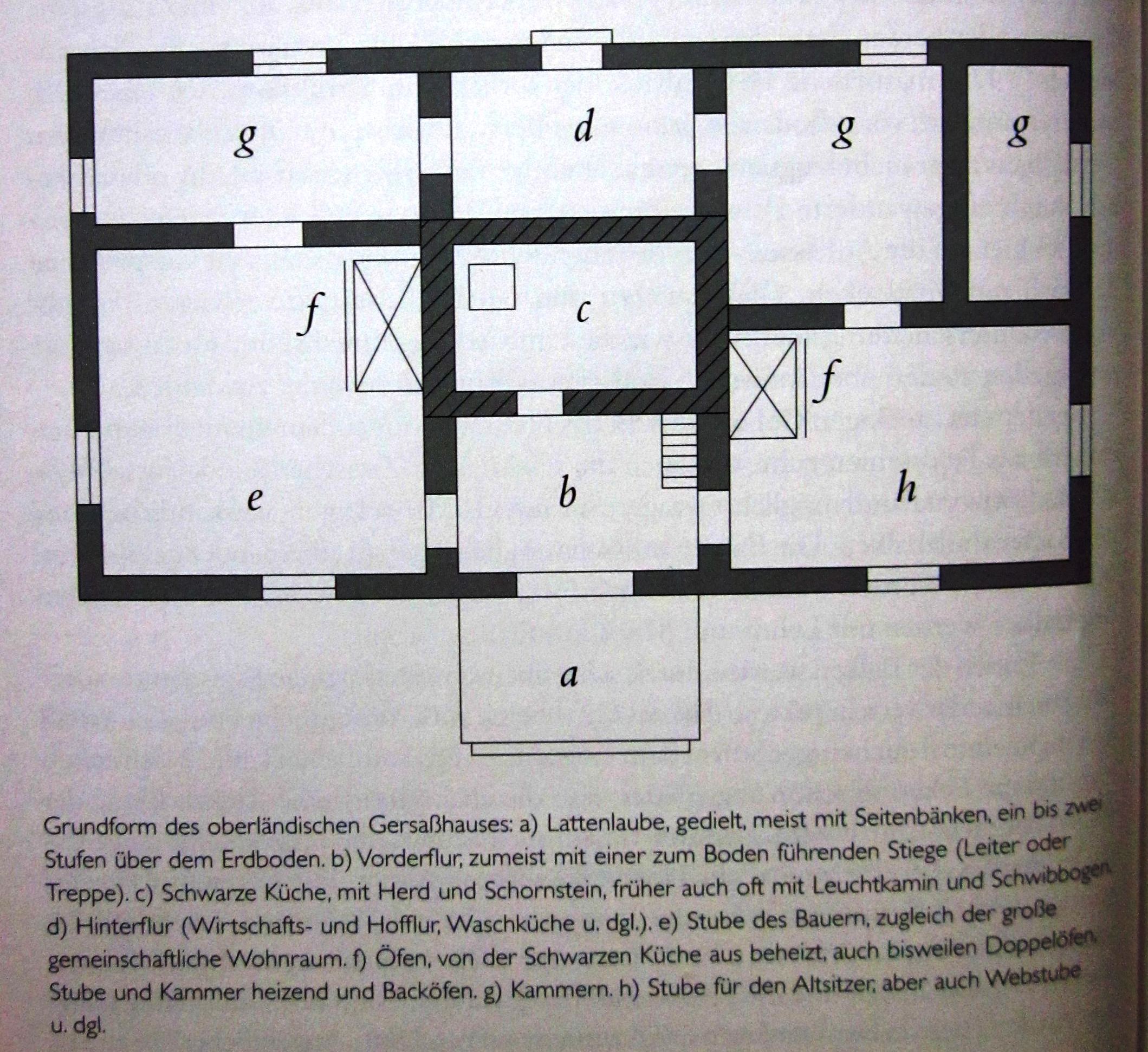 g

d

g

g

f

c

f

e

b

h

a

Grundform des oberländischen Gersaßhauses: a) Lattenlaube, gedielt, meist mit Seitenbänken, ein bis zwei Stufen über dem Erdboden. b) Vorderflur, zumeist mit einer zum Boden führenden Stiege (Leiter oder Treppe). c) Schwarze Küche, mit Herd und Schornstein, früher auch oft mit Leuchtkamin und Schwibbogen. d) Hinterflur (Wirtschafts- und Hofflur, Waschküche u. dgl.). e) Stube des Bauern, zugleich der große gemeinschaftliche Wohnraum. f) Öfen, von der Schwarzen Küche aus beheizt, auch bisweilen Doppelöfen, Stube und Kammer heizend und Backöfen. g) Kammern. h) Stube für den Altsitzer, aber auch Webstube u. dgl.